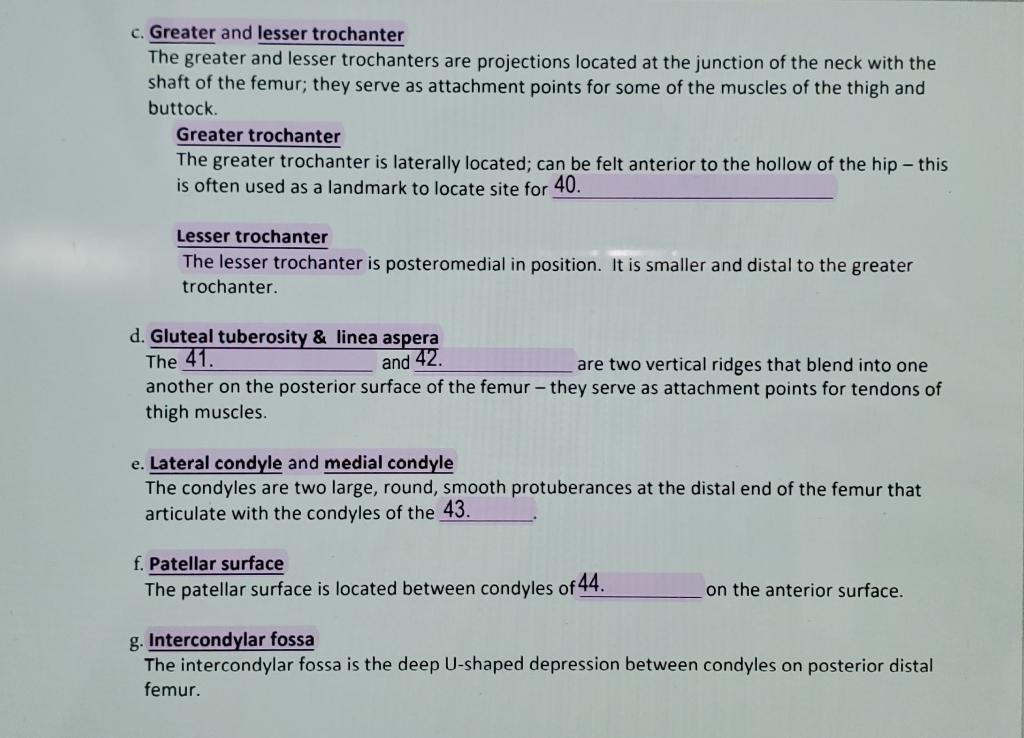 c. Greater and lesser trochanter
The greater and lesser trochanters are projections located at the junction of the neck with the shaft of the femur; they serve as attachment points for some of the muscles of the thigh and buttock.

Greater trochanter
The greater trochanter is laterally located; can be felt anterior to the hollow of the hip – this is often used as a landmark to locate site for 40. ____

Lesser trochanter
The lesser trochanter is posteromedial in position. It is smaller and distal to the greater trochanter.

d. Gluteal tuberosity & linea aspera
The 41. ____ and 42. ____ are two vertical ridges that blend into one another on the posterior surface of the femur – they serve as attachment points for tendons of thigh muscles.

e. Lateral condyle and medial condyle
The condyles are two large, round, smooth protuberances at the distal end of the femur that articulate with the condyles of the 43. ____.

f. Patellar surface
The patellar surface is located between condyles of 44. ____ on the anterior surface.

g. Intercondylar fossa
The intercondylar fossa is the deep U-shaped depression between condyles on posterior distal femur.